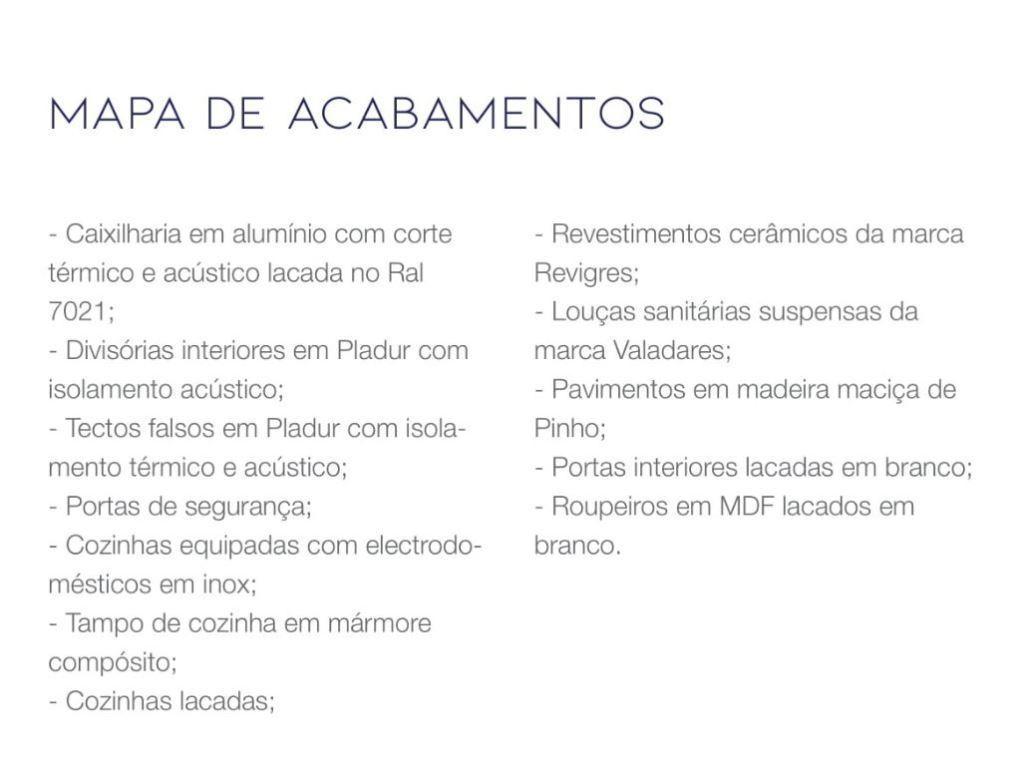 MAPA DE ACABAMENTOS

- Caixilharia em alumínio com corte térmico e acústico lacada no Ral 7021;
- Divisórias interiores em Pladur com isolamento acústico;
- Tectos falsos em Pladur com isolamento térmico e acústico;
- Portas de segurança;
- Cozinhas equipadas com electrodomésticos em inox;
- Tampo de cozinha em mármore compósito;
- Cozinhas lacadas;

- Revestimentos cerâmicos da marca Revigres;
- Louças sanitárias suspensas da marca Valadares;
- Pavimentos em madeira maciça de Pinho;
- Portas interiores lacadas em branco;
- Roupeiros em MDF lacados em branco.